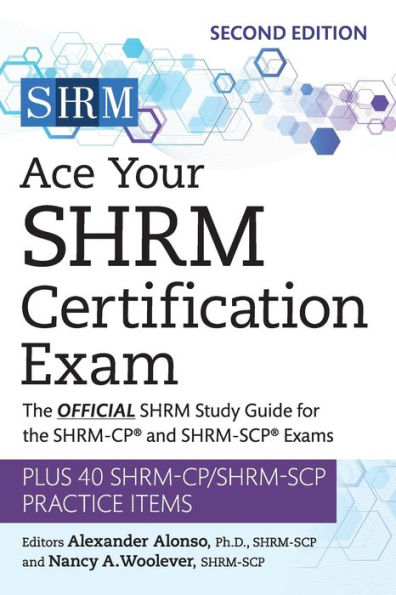 SECOND EDITION

SHRM

Ace Your SHRM Certification Exam

The OFFICIAL SHRM Study Guide for the SHRM-CP® and SHRM-SCP® Exams

PLUS 40 SHRM-CP/SHRM-SCP PRACTICE ITEMS

Editors Alexander Alonso, Ph.D., SHRM-SCP and Nancy A.Woolever, SHRM-SCP